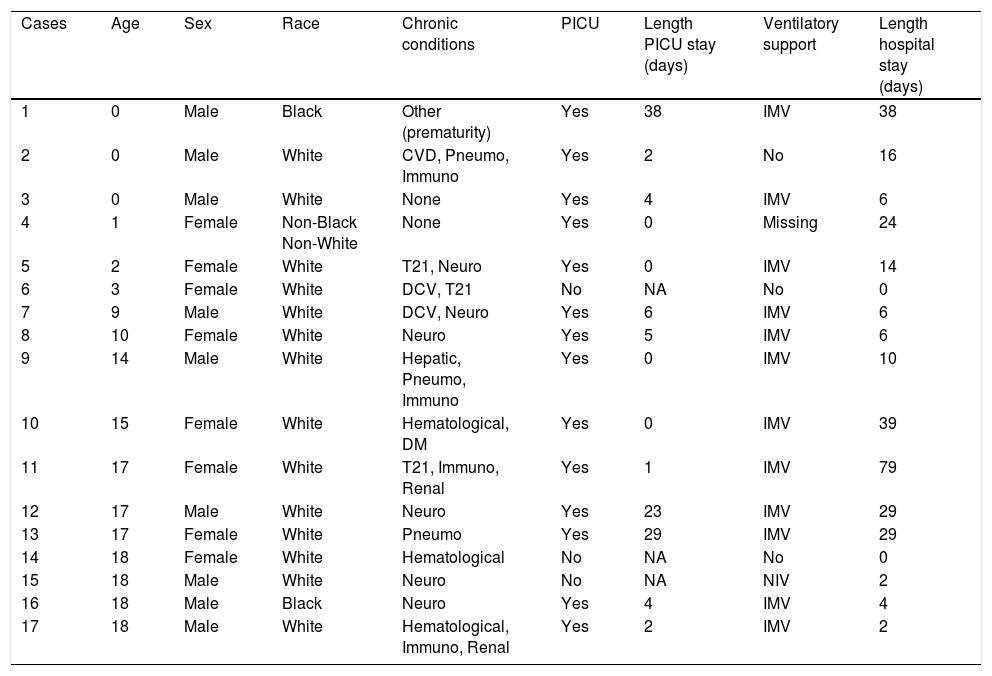 | Cases | Age | Sex | Race | Chronic conditions | PICU | Length PICU stay (days) | Ventilatory support | Length hospital stay (days) |
|---|---|---|---|---|---|---|---|---|
| 1 | 0 | Male | Black | Other (prematurity) | Yes | 38 | IMV | 38 |
| 2 | 0 | Male | White | CVD, Pneumo, Immuno | Yes | 2 | No | 16 |
| 3 | 0 | Male | White | None | Yes | 4 | IMV | 6 |
| 4 | 1 | Female | Non-Black Non-White | None | Yes | 0 | Missing | 24 |
| 5 | 2 | Female | White | T21, Neuro | Yes | 0 | IMV | 14 |
| 6 | 3 | Female | White | DCV, T21 | No | NA | No | 0 |
| 7 | 9 | Male | White | DCV, Neuro | Yes | 6 | IMV | 6 |
| 8 | 10 | Female | White | Neuro | Yes | 5 | IMV | 6 |
| 9 | 14 | Male | White | Hepatic, Pneumo, Immuno | Yes | 0 | IMV | 10 |
| 10 | 15 | Female | White | Hematological, DM | Yes | 0 | IMV | 39 |
| 11 | 17 | Female | White | T21, Immuno, Renal | Yes | 1 | IMV | 79 |
| 12 | 17 | Male | White | Neuro | Yes | 23 | IMV | 29 |
| 13 | 17 | Female | White | Pneumo | Yes | 29 | IMV | 29 |
| 14 | 18 | Female | White | Hematological | No | NA | No | 0 |
| 15 | 18 | Male | White | Neuro | No | NA | NIV | 2 |
| 16 | 18 | Male | Black | Neuro | Yes | 4 | IMV | 4 |
| 17 | 18 | Male | White | Hematological, Immuno, Renal | Yes | 2 | IMV | 2 |